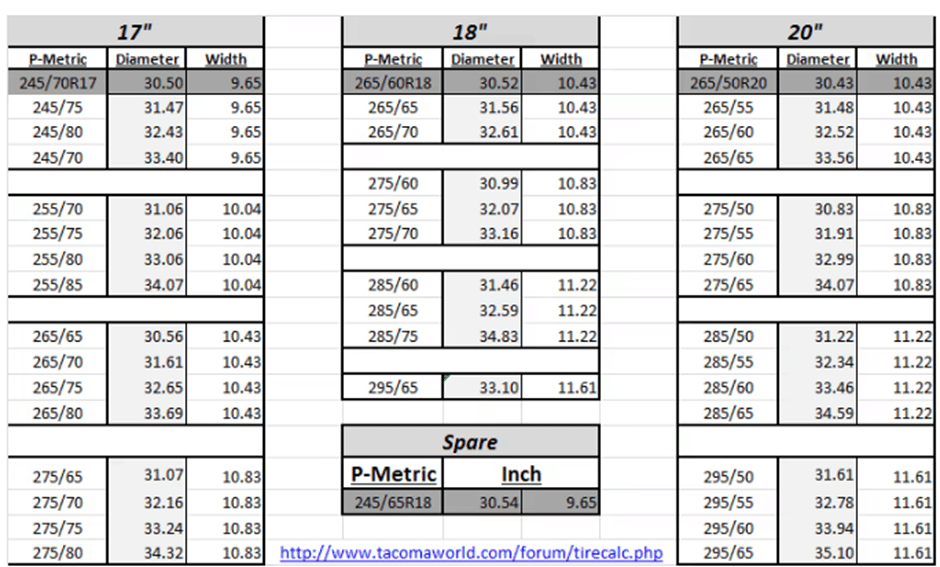 17"

| P-Metric | Diameter | Width |
|---|---|---|
| 245/70R17 | 30.50 | 9.65 |
| 245/75 | 31.47 | 9.65 |
| 245/80 | 32.43 | 9.65 |
| 245/70 | 33.40 | 9.65 |
| | | |
| 255/70 | 31.06 | 10.04 |
| 255/75 | 32.06 | 10.04 |
| 255/80 | 33.06 | 10.04 |
| 255/85 | 34.07 | 10.04 |
| | | |
| 265/65 | 30.56 | 10.43 |
| 265/70 | 31.61 | 10.43 |
| 265/75 | 32.65 | 10.43 |
| 265/80 | 33.69 | 10.43 |
| | | |
| 275/65 | 31.07 | 10.83 |
| 275/70 | 32.16 | 10.83 |
| 275/75 | 33.24 | 10.83 |
| 275/80 | 34.32 | 10.83 |

18"

| P-Metric | Diameter | Width |
|---|---|---|
| 265/60R18 | 30.52 | 10.43 |
| 265/65 | 31.56 | 10.43 |
| 265/70 | 32.61 | 10.43 |
| | | |
| 275/60 | 30.99 | 10.83 |
| 275/65 | 32.07 | 10.83 |
| 275/70 | 33.16 | 10.83 |
| | | |
| 285/60 | 31.46 | 11.22 |
| 285/65 | 32.59 | 11.22 |
| 285/75 | 34.83 | 11.22 |
| | | |
| 295/65 | 33.10 | 11.61 |

Spare

| P-Metric | Inch | |
|---|---|---|
| 245/65R18 | 30.54 | 9.65 |

http://www.tacomaworld.com/forum/tirecalc.php

20"

| P-Metric | Diameter | Width |
|---|---|---|
| 265/50R20 | 30.43 | 10.43 |
| 265/55 | 31.48 | 10.43 |
| 265/60 | 32.52 | 10.43 |
| 265/65 | 33.56 | 10.43 |
| | | |
| 275/50 | 30.83 | 10.83 |
| 275/55 | 31.91 | 10.83 |
| 275/60 | 32.99 | 10.83 |
| 275/65 | 34.07 | 10.83 |
| | | |
| 285/50 | 31.22 | 11.22 |
| 285/55 | 32.34 | 11.22 |
| 285/60 | 33.46 | 11.22 |
| 285/65 | 34.59 | 11.22 |
| | | |
| 295/50 | 31.61 | 11.61 |
| 295/55 | 32.78 | 11.61 |
| 295/60 | 33.94 | 11.61 |
| 295/65 | 35.10 | 11.61 |